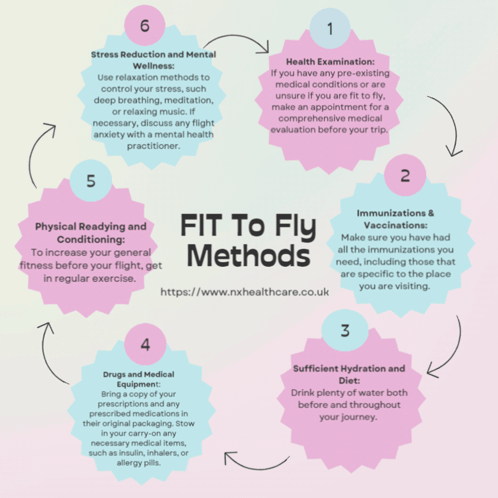 FIT To Fly Methods

https://www.nxhealthcare.co.uk

1

Health Examination:
If you have any pre-existing medical conditions or are unsure if you are fit to fly, make an appointment for a comprehensive medical evaluation before your trip.

2

Immunizations & Vaccinations:
Make sure you have had all the immunizations you need, including those that are specific to the place you are visiting.

3

Sufficient Hydration and Diet:
Drink plenty of water both before and throughout your journey.

4

Drugs and Medical Equipment:
Bring a copy of your prescriptions and any prescribed medications in their original packaging. Stow in your carry-on any necessary medical items, such as insulin, inhalers, or allergy pills.

5

Physical Readying and Conditioning:
To increase your general fitness before your flight, get in regular exercise.

6

Stress Reduction and Mental Wellness:
Use relaxation methods to control your stress, such deep breathing, meditation, or relaxing music. If necessary, discuss any flight anxiety with a mental health practitioner.